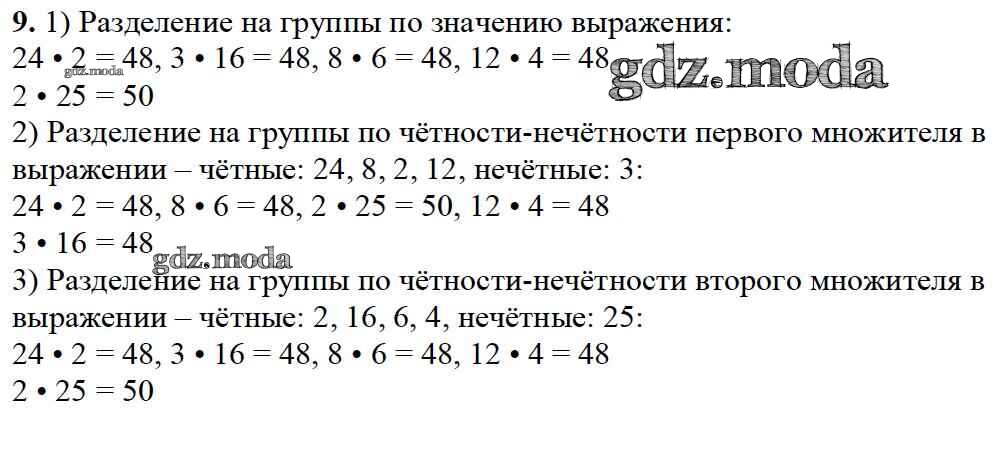 9. 1) Разделение на группы по значению выражения:
$24 \cdot 2 = 48$, $3 \cdot 16 = 48$, $8 \cdot 6 = 48$, $12 \cdot 4 = 48$
$2 \cdot 25 = 50$
2) Разделение на группы по чётности-нечётности первого множителя в выражении – чётные: 24, 8, 2, 12, нечётные: 3:
$24 \cdot 2 = 48$, $8 \cdot 6 = 48$, $2 \cdot 25 = 50$, $12 \cdot 4 = 48$
$3 \cdot 16 = 48$
3) Разделение на группы по чётности-нечётности второго множителя в выражении – чётные: 2, 16, 6, 4, нечётные: 25:
$24 \cdot 2 = 48$, $3 \cdot 16 = 48$, $8 \cdot 6 = 48$, $12 \cdot 4 = 48$
$2 \cdot 25 = 50$

gdz.moda